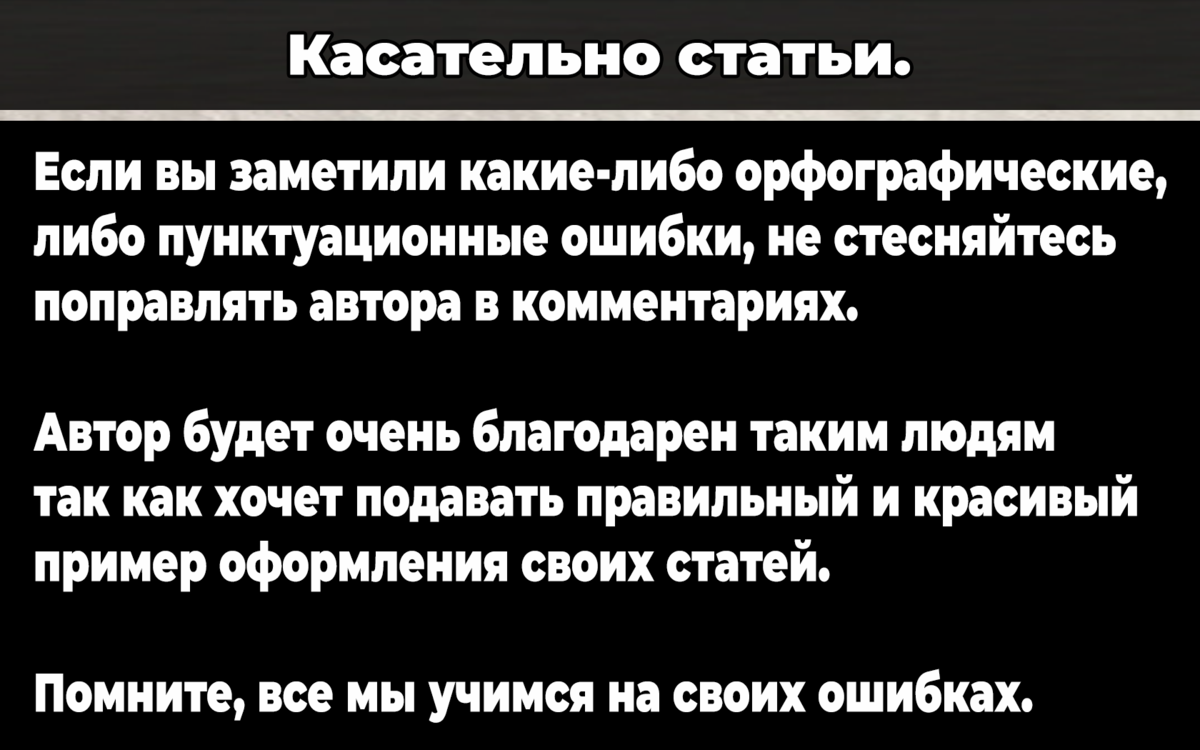 Касательно статьи.

Если вы заметили какие-либо орфографические, либо пунктуационные ошибки, не стесняйтесь поправлять автора в комментариях.

Автор будет очень благодарен таким людям так как хочет подавать правильный и красивый пример оформления своих статей.

Помните, все мы учимся на своих ошибках.